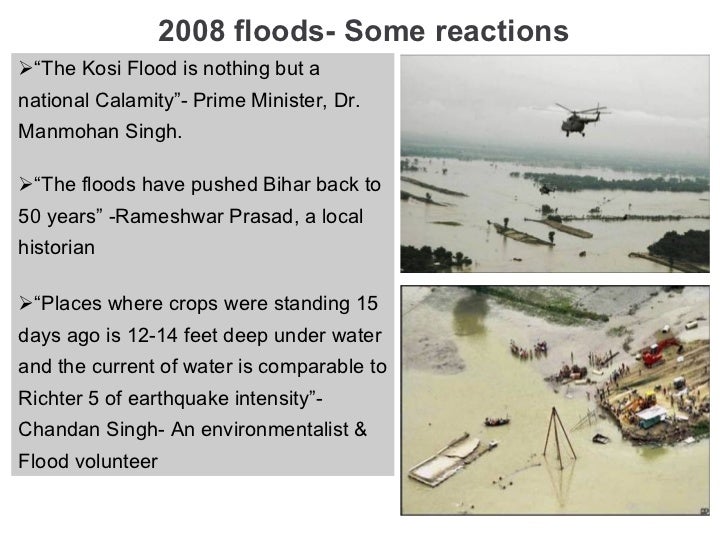 2008 floods- Some reactions

➢"The Kosi Flood is nothing but a national Calamity"- Prime Minister, Dr. Manmohan Singh.

➢"The floods have pushed Bihar back to 50 years" -Rameshwar Prasad, a local historian

➢"Places where crops were standing 15 days ago is 12-14 feet deep under water and the current of water is comparable to Richter 5 of earthquake intensity"- Chandan Singh- An environmentalist & Flood volunteer